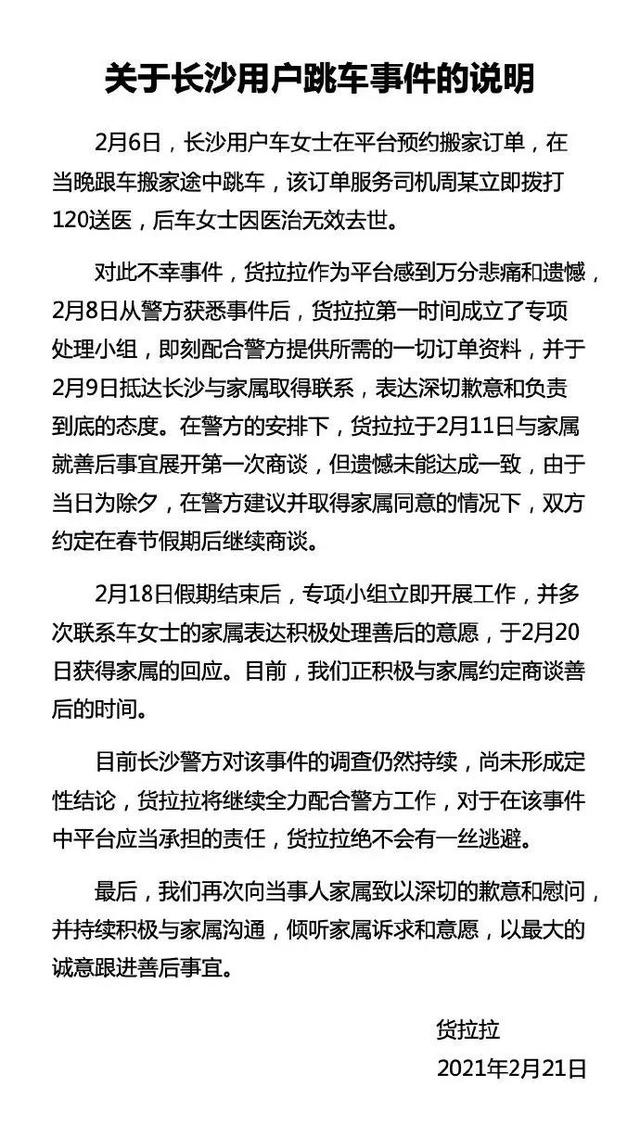 关于长沙用户跳车事件的说明

2月6日，长沙用户车女士在平台预约搬家订单，在当晚跟车搬家途中跳车，该订单服务司机周某立即拨打120送医，后车女士因医治无效去世。

对此不幸事件，货拉拉作为平台感到万分悲痛和遗憾，2月8日从警方获悉事件后，货拉拉第一时间成立了专项处理小组，即刻配合警方提供所需的一切订单资料，并于2月9日抵达长沙与家属取得联系，表达深切歉意和负责到底的态度。在警方的安排下，货拉拉于2月11日与家属就善后事宜展开第一次商谈，但遗憾未能达成一致，由于当日为除夕，在警方建议并取得家属同意的情况下，双方约定在春节假期后继续商谈。

2月18日假期结束后，专项小组立即开展工作，并多次联系车女士的家属表达积极处理善后的意愿，于2月20日获得家属的回应。目前，我们正积极与家属约定商谈善后的时间。

目前长沙警方对该事件的调查仍然持续，尚未形成定性结论，货拉拉将继续全力配合警方工作，对于在该事件中平台应当承担的责任，货拉拉绝不会有一丝逃避。

最后，我们再次向当事人家属致以深切的歉意和慰问，并持续积极与家属沟通，倾听家属诉求和意愿，以最大的诚意跟进善后事宜。

货拉拉
2021年2月21日